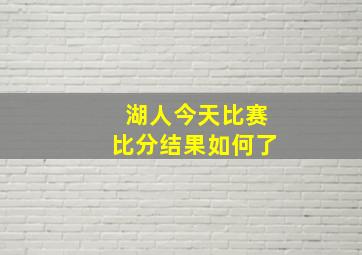 湖人今天比赛
比分结果如何了